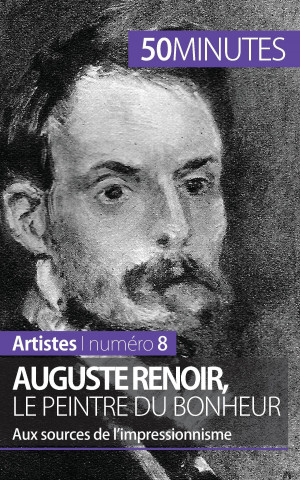 50MINUTES

Artistes | numéro 8

AUGUSTE RENOIR,
LE PEINTRE DU BONHEUR

Aux sources de l'impressionnisme